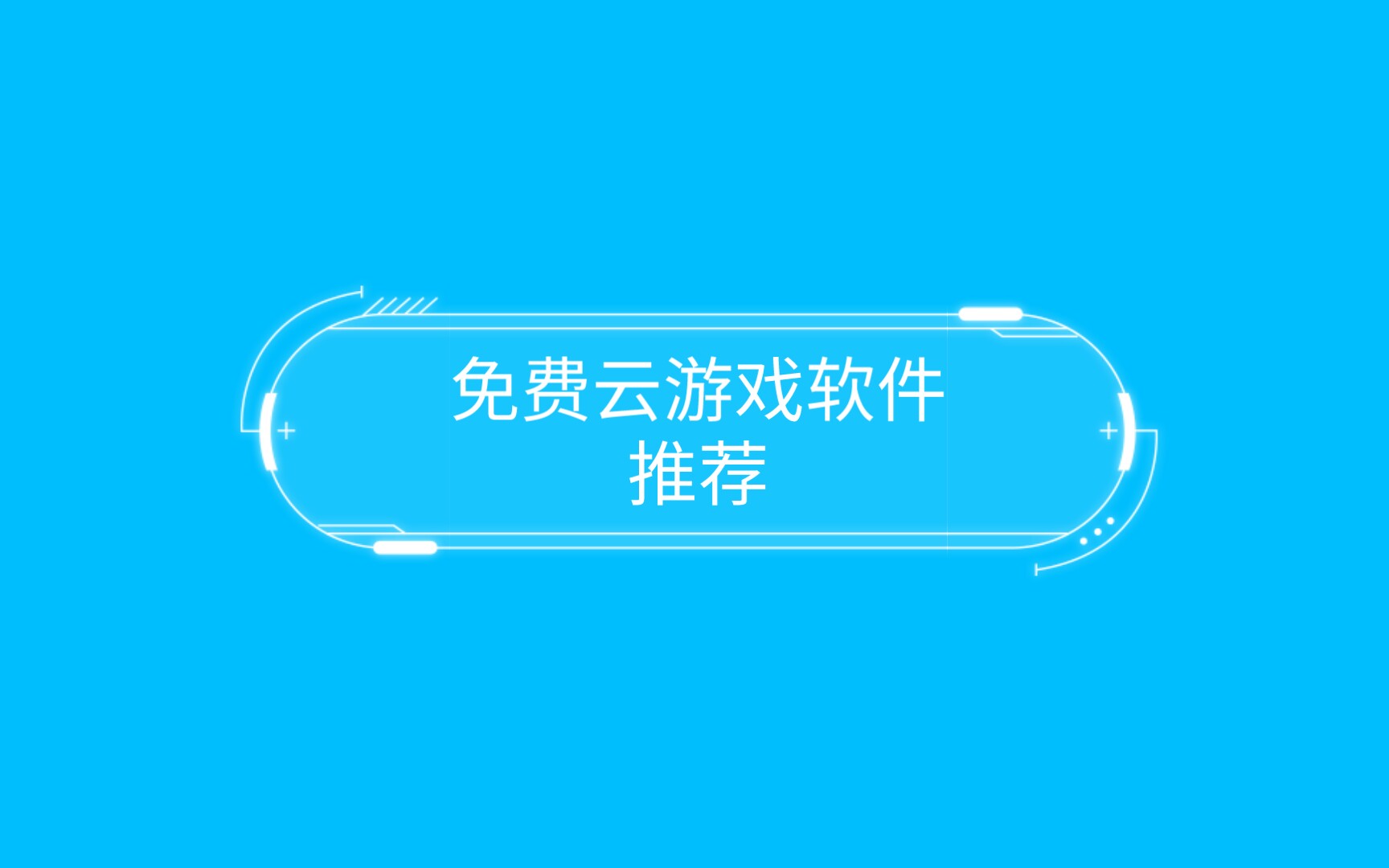 免费云游戏软件推荐